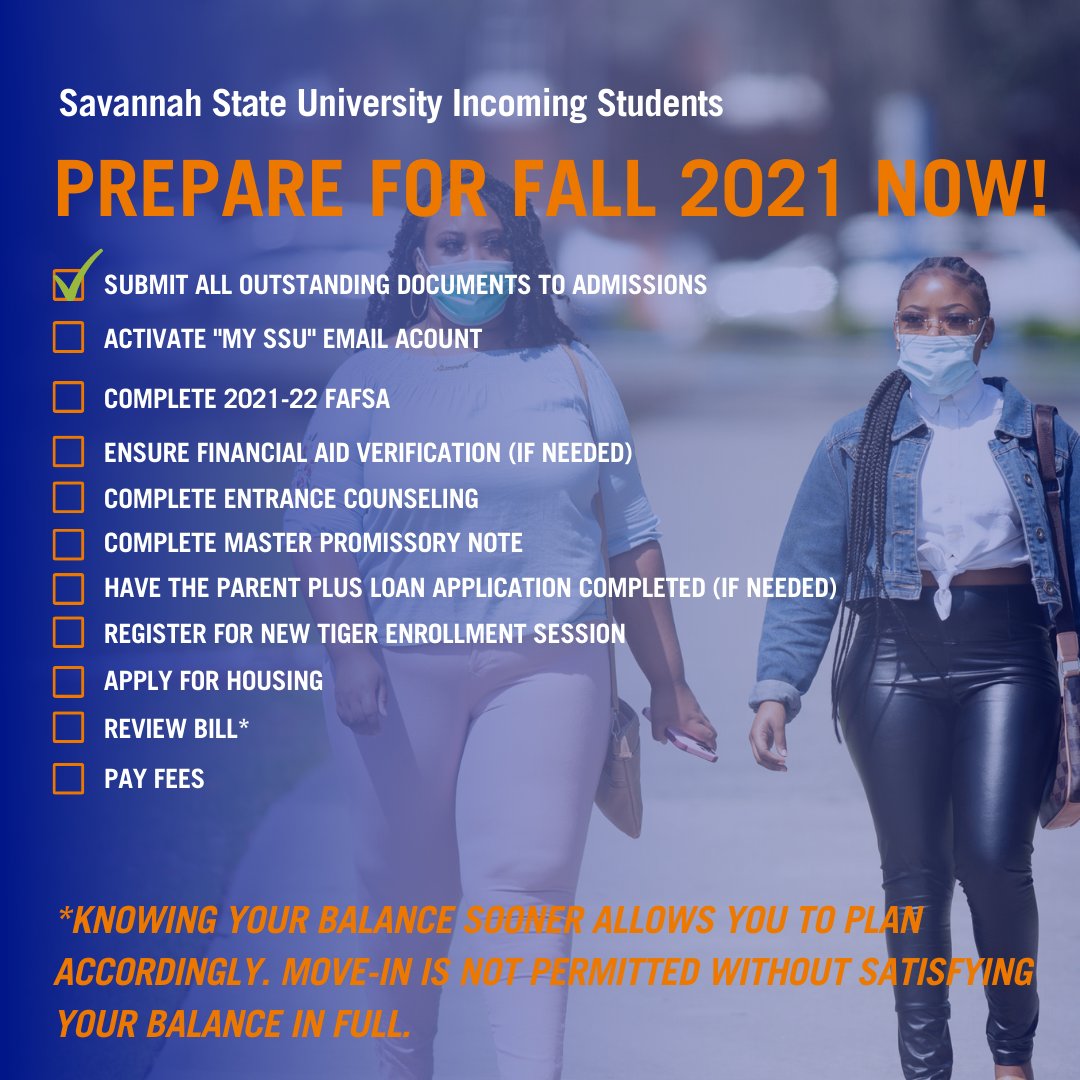 Savannah State University Incoming Students

PREPARE FOR FALL 2021 NOW!

☑ SUBMIT ALL OUTSTANDING DOCUMENTS TO ADMISSIONS
☐ ACTIVATE "MY SSU" EMAIL ACOUNT
☐ COMPLETE 2021-22 FAFSA
☐ ENSURE FINANCIAL AID VERIFICATION (IF NEEDED)
☐ COMPLETE ENTRANCE COUNSELING
☐ COMPLETE MASTER PROMISSORY NOTE
☐ HAVE THE PARENT PLUS LOAN APPLICATION COMPLETED (IF NEEDED)
☐ REGISTER FOR NEW TIGER ENROLLMENT SESSION
☐ APPLY FOR HOUSING
☐ REVIEW BILL*
☐ PAY FEES

*KNOWING YOUR BALANCE SOONER ALLOWS YOU TO PLAN ACCORDINGLY. MOVE-IN IS NOT PERMITTED WITHOUT SATISFYING YOUR BALANCE IN FULL.